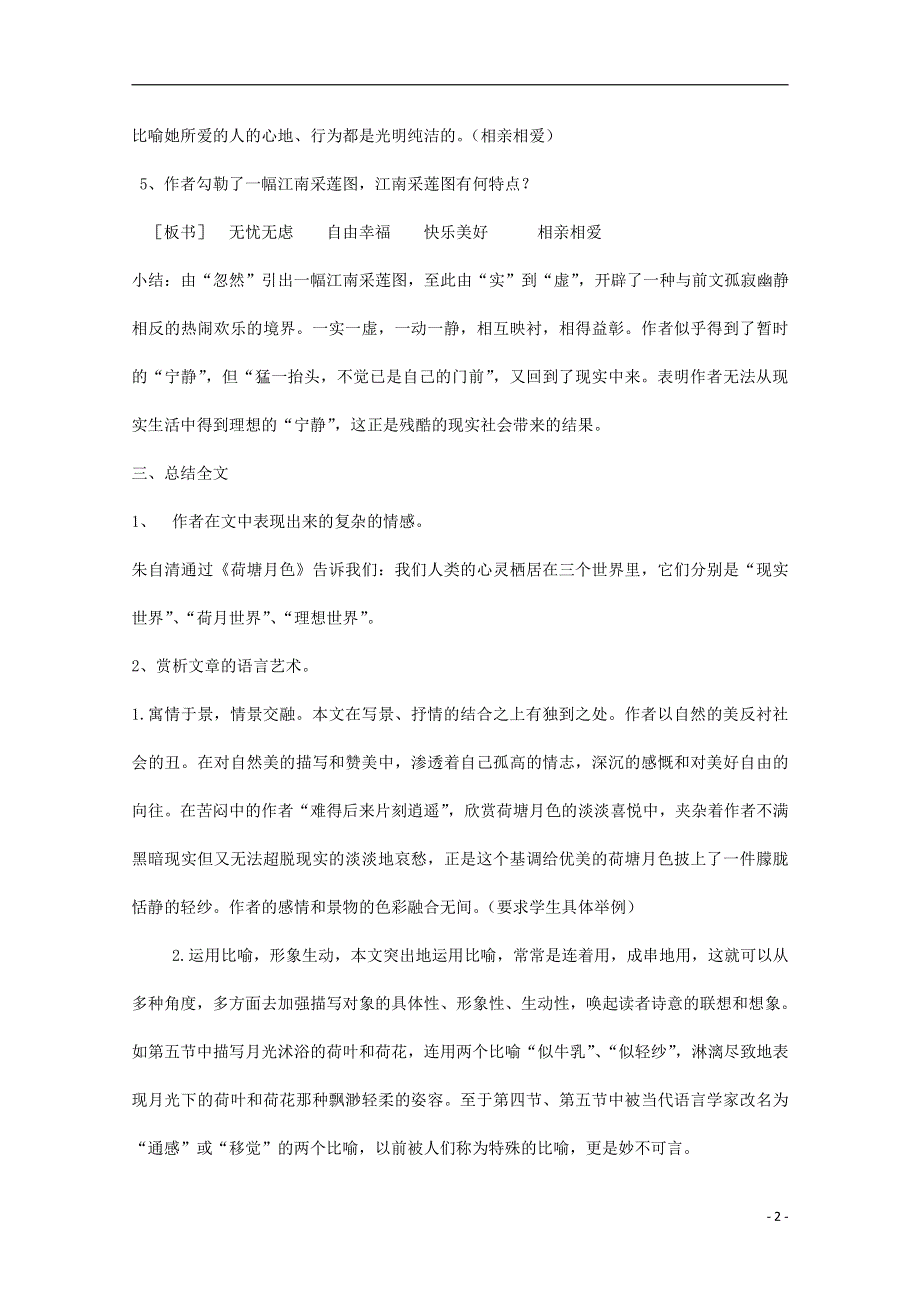 比喻她所爱的人的心地、行为都是光明纯洁的。（相亲相爱）

5、作者勾勒了一幅江南采莲图，江南采莲图有何特点？

［板书］ 无忧无虑 自由幸福 快乐美好 相亲相爱

小结：由“忽然”引出一幅江南采莲图，至此由“实”到“虚”，开辟了一种与前文孤寂幽静相反的热闹欢乐的境界。一实一虚，一动一静，相互映衬，相得益彰。作者似乎得到了暂时的“宁静”，但“猛一抬头，不觉已是自己的门前”，又回到了现实中来。表明作者无法从现实生活中得到理想的“宁静”，这正是残酷的现实社会带来的结果。

三、总结全文

1、 作者在文中表现出来的复杂的情感。

朱自清通过《荷塘月色》告诉我们：我们人类的心灵栖居在三个世界里，它们分别是“现实世界”、“荷月世界”、“理想世界”。

2、赏析文章的语言艺术。

1.寓情于景，情景交融。本文在写景、抒情的结合之上有独到之处。作者以自然的美反衬社会的丑。在对自然美的描写和赞美中，渗透着自己孤高的情志，深沉的感慨和对美好自由的向往。在苦闷中的作者“难得后来片刻逍遥”，欣赏荷塘月色的淡淡喜悦中，夹杂着作者不满黑暗现实但又无法超脱现实的淡淡地哀愁，正是这个基调给优美的荷塘月色披上了一件朦胧恬静的轻纱。作者的感情和景物的色彩融合无间。（要求学生具体举例）

2.运用比喻，形象生动，本文突出地运用比喻，常常是连着用，成串地用，这就可以从多种角度，多方面去加强描写对象的具体性、形象性、生动性，唤起读者诗意的联想和想象。如第五节中描写月光沐浴的荷叶和荷花，连用两个比喻“似牛乳”、“似轻纱”，淋漓尽致地表现月光下的荷叶和荷花那种飘渺轻柔的姿容。至于第四节、第五节中被当代语言学家改名为“通感”或“移觉”的两个比喻，以前被人们称为特殊的比喻，更是妙不可言。

- 2 -